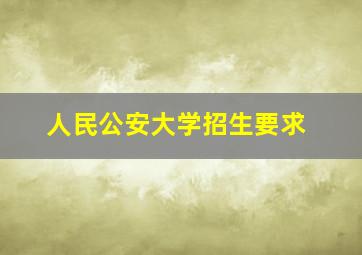 人民公安大学招生要求